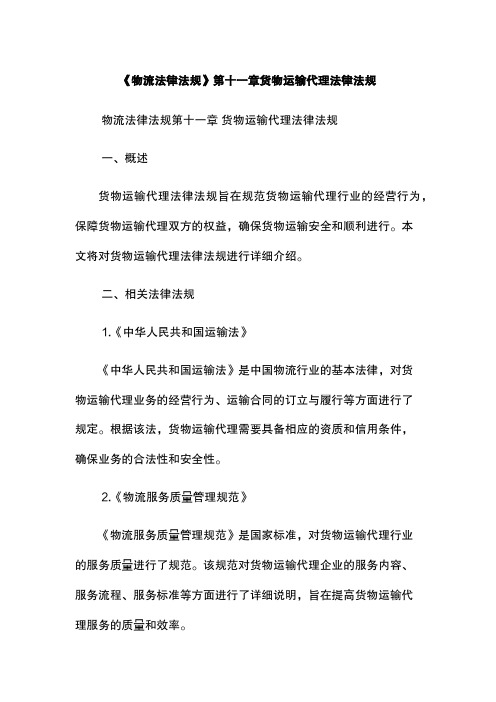 《物流法律法规》第十一章货物运输代理法律法规

物流法律法规第十一章 货物运输代理法律法规

一、概述

货物运输代理法律法规旨在规范货物运输代理行业的经营行为，保障货物运输代理双方的权益，确保货物运输安全和顺利进行。本文将对货物运输代理法律法规进行详细介绍。

二、相关法律法规

1.《中华人民共和国运输法》

《中华人民共和国运输法》是中国物流行业的基本法律，对货物运输代理业务的经营行为、运输合同的订立与履行等方面进行了规定。根据该法，货物运输代理需要具备相应的资质和信用条件，确保业务的合法性和安全性。

2.《物流服务质量管理规范》

《物流服务质量管理规范》是国家标准，对货物运输代理行业的服务质量进行了规范。该规范对货物运输代理企业的服务内容、服务流程、服务标准等方面进行了详细说明，旨在提高货物运输代理服务的质量和效率。